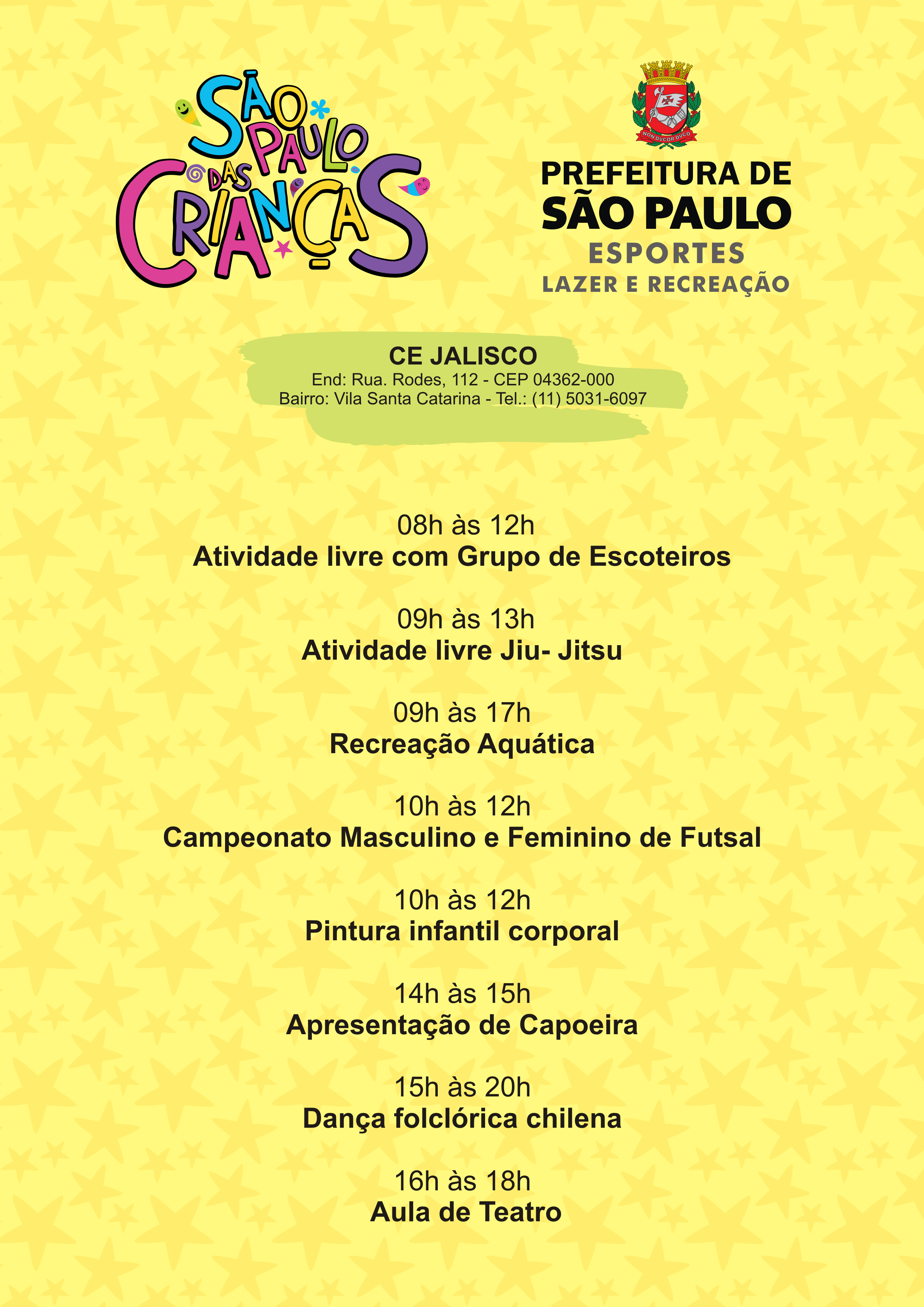 SÃO PAULO DAS CRIANÇAS

NON DVCOR DVCO

PREFEITURA DE SÃO PAULO
ESPORTES
LAZER E RECREAÇÃO

CE JALISCO
End: Rua. Rodes, 112 - CEP 04362-000
Bairro: Vila Santa Catarina - Tel.: (11) 5031-6097

08h às 12h
Atividade livre com Grupo de Escoteiros

09h às 13h
Atividade livre Jiu- Jitsu

09h às 17h
Recreação Aquática

10h às 12h
Campeonato Masculino e Feminino de Futsal

10h às 12h
Pintura infantil corporal

14h às 15h
Apresentação de Capoeira

15h às 20h
Dança folclórica chilena

16h às 18h
Aula de Teatro